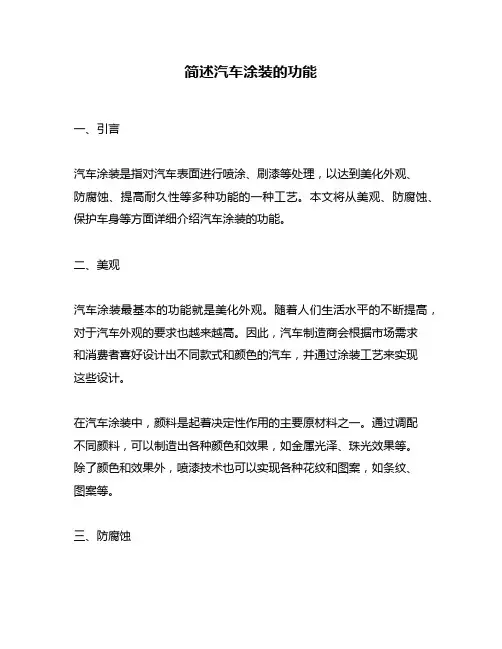 简述汽车涂装的功能

一、引言

汽车涂装是指对汽车表面进行喷涂、刷漆等处理，以达到美化外观、防腐蚀、提高耐久性等多种功能的一种工艺。本文将从美观、防腐蚀、保护车身等方面详细介绍汽车涂装的功能。

二、美观

汽车涂装最基本的功能就是美化外观。随着人们生活水平的不断提高，对于汽车外观的要求也越来越高。因此，汽车制造商会根据市场需求和消费者喜好设计出不同款式和颜色的汽车，并通过涂装工艺来实现这些设计。

在汽车涂装中，颜料是起着决定性作用的主要原材料之一。通过调配不同颜料，可以制造出各种颜色和效果，如金属光泽、珠光效果等。除了颜色和效果外，喷漆技术也可以实现各种花纹和图案，如条纹、图案等。

三、防腐蚀